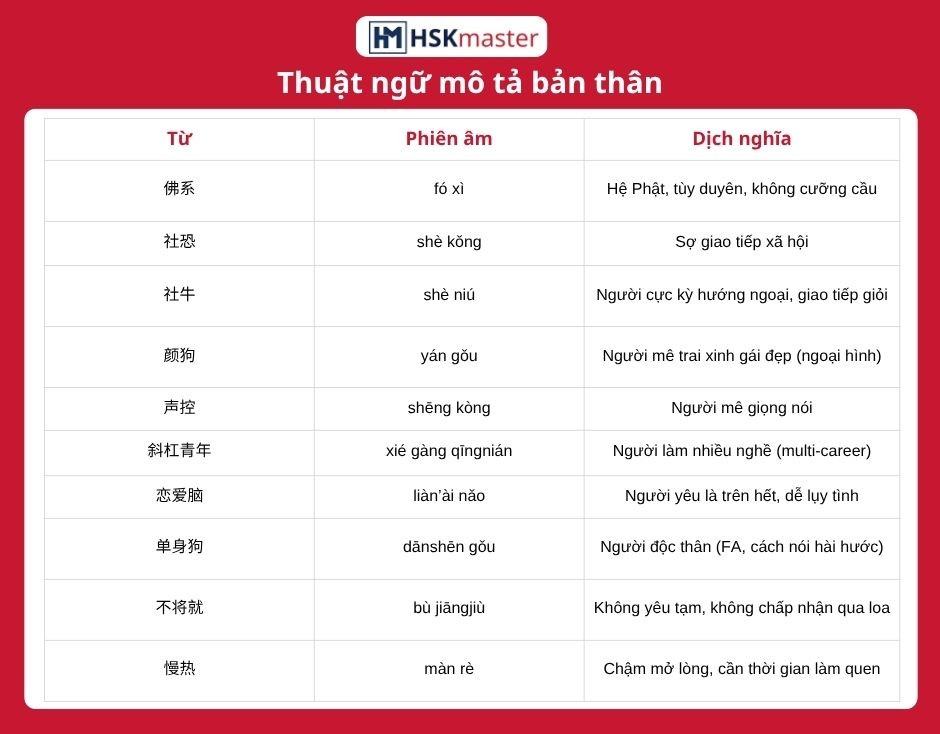 HSKmaster

Thuật ngữ mô tả bản thân

| Từ | Phiên âm | Dịch nghĩa |
|---|---|---|
| 佛系 | fó xì | Hệ Phật, tùy duyên, không cưỡng cầu |
| 社恐 | shè kǒng | Sợ giao tiếp xã hội |
| 社牛 | shè niú | Người cực kỳ hướng ngoại, giao tiếp giỏi |
| 颜狗 | yán gǒu | Người mê trai xinh gái đẹp (ngoại hình) |
| 声控 | shēng kòng | Người mê giọng nói |
| 斜杠青年 | xié gàng qīngnián | Người làm nhiều nghề (multi-career) |
| 恋爱脑 | liàn'ài nǎo | Người yêu là trên hết, dễ lụy tình |
| 单身狗 | dānshēn gǒu | Người độc thân (FA, cách nói hài hước) |
| 不将就 | bù jiāngjiù | Không yêu tạm, không chấp nhận qua loa |
| 慢热 | màn rè | Chậm mở lòng, cần thời gian làm quen |